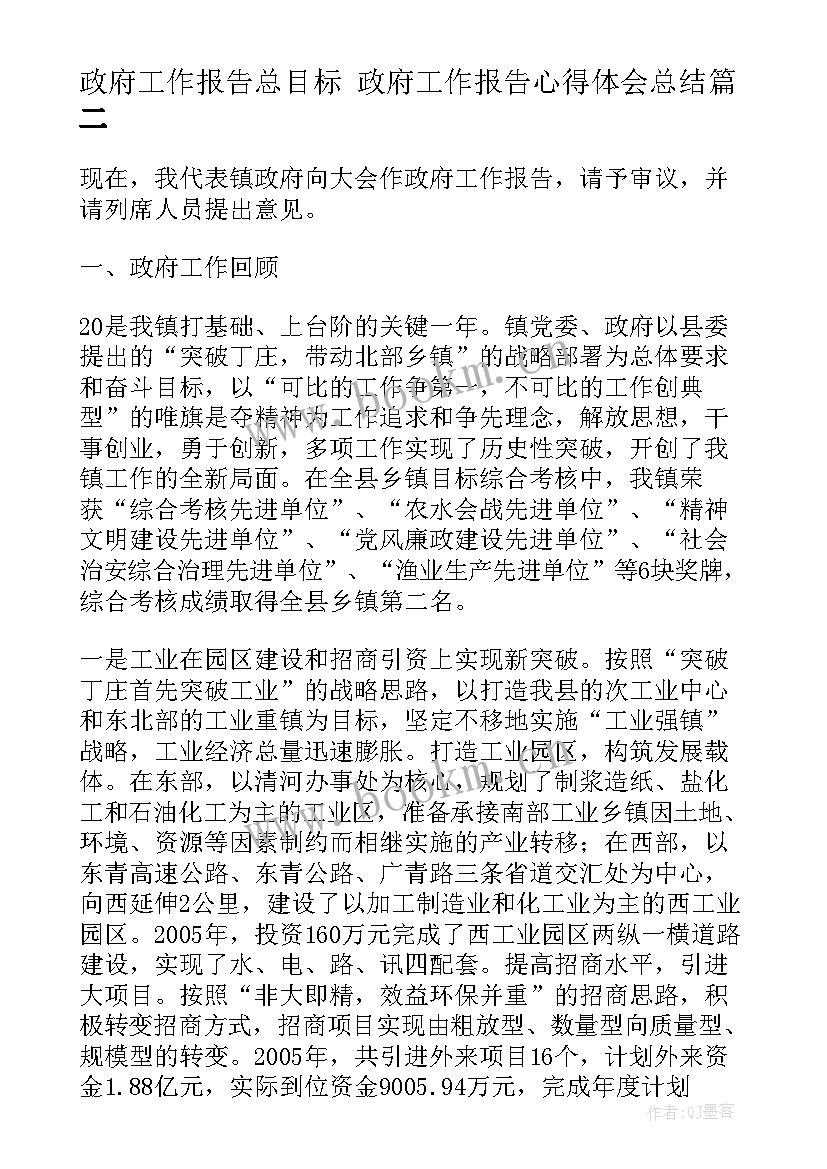 政府工作报告总目标 政府工作报告心得体会总结篇二

现在，我代表镇政府向大会作政府工作报告，请予审议，并请列席人员提出意见。

一、政府工作回顾

20是我镇打基础、上台阶的关键一年。镇党委、政府以县委提出的“突破丁庄，带动北部乡镇”的战略部署为总体要求和奋斗目标，以“可比的工作争第一，不可比的工作创典型”的唯旗是夺精神为工作追求和争先理念，解放思想，干事创业，勇于创新，多项工作实现了历史性突破，开创了我镇工作的全新局面。在全县乡镇目标综合考核中，我镇荣获“综合考核先进单位”、“农水会战先进单位”、“精神文明建设先进单位”、“党风廉政建设先进单位”、“社会治安综合治理先进单位”、“渔业生产先进单位”等6块奖牌，综合考核成绩取得全县乡镇第二名。

一是工业在园区建设和招商引资上实现新突破。按照“突破丁庄首先突破工业”的战略思路，以打造我县的次工业中心和东北部的工业重镇为目标，坚定不移地实施“工业强镇”战略，工业经济总量迅速膨胀。打造工业园区，构筑发展载体。在东部，以清河办事处为核心，规划了制浆造纸、盐化工和石油化工为主的工业区，准备承接南部工业乡镇因土地、环境、资源等因素制约而相继实施的产业转移；在西部，以东青高速公路、东青公路、广青路三条省道交汇处为中心，向西延伸2公里，建设了以加工制造业和化工业为主的西工业园区。2005年，投资160万元完成了西工业园区两纵一横道路建设，实现了水、电、路、讯四配套。提高招商水平，引进大项目。按照“非大即精，效益环保并重”的招商思路，积极转变招商方式，招商项目实现由粗放型、数量型向质量型、规模型的转变。2005年，共引进外来项目16个，计划外来资金1.88亿元，实际到位资金9005.94万元，完成年度计划

作者：QJ墨客